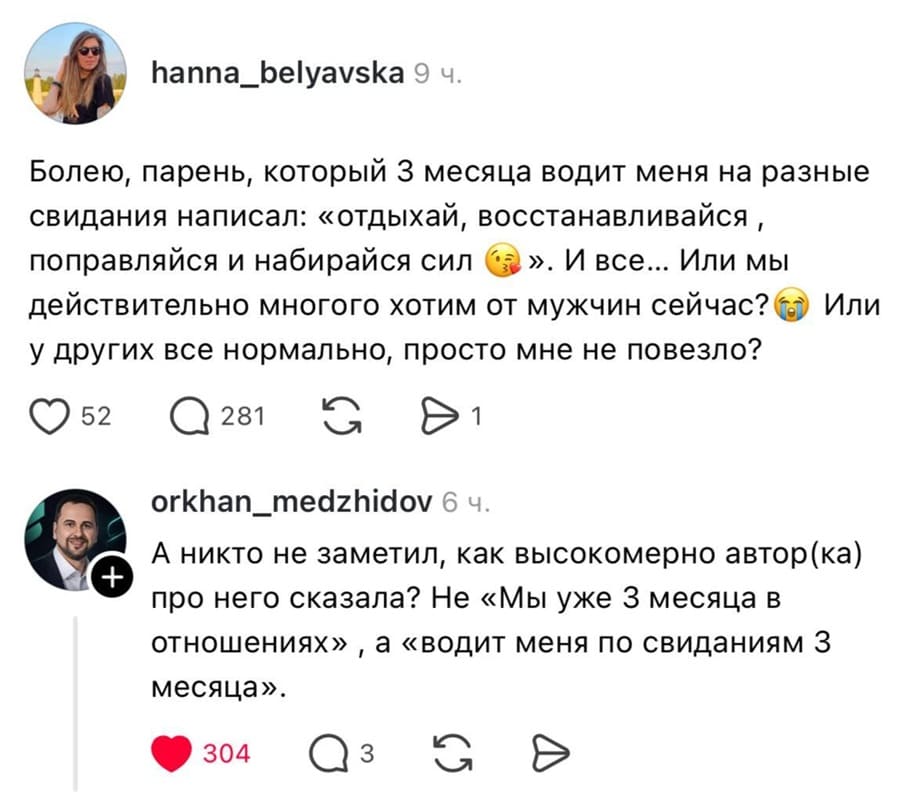 hanna_belyavska 9 ч.

Болею, парень, который 3 месяца водит меня на разные свидания написал: «отдыхай, восстанавливайся , поправляйся и набирайся сил 😘 ». И все… Или мы действительно многого хотим от мужчин сейчас?😭 Или у других все нормально, просто мне не повезло?

52 281 1

orkhan_medzhidov 6 ч.

А никто не заметил, как высокомерно автор(ка) про него сказала? Не «Мы уже 3 месяца в отношениях» , а «водит меня по свиданиям 3 месяца».

304 3